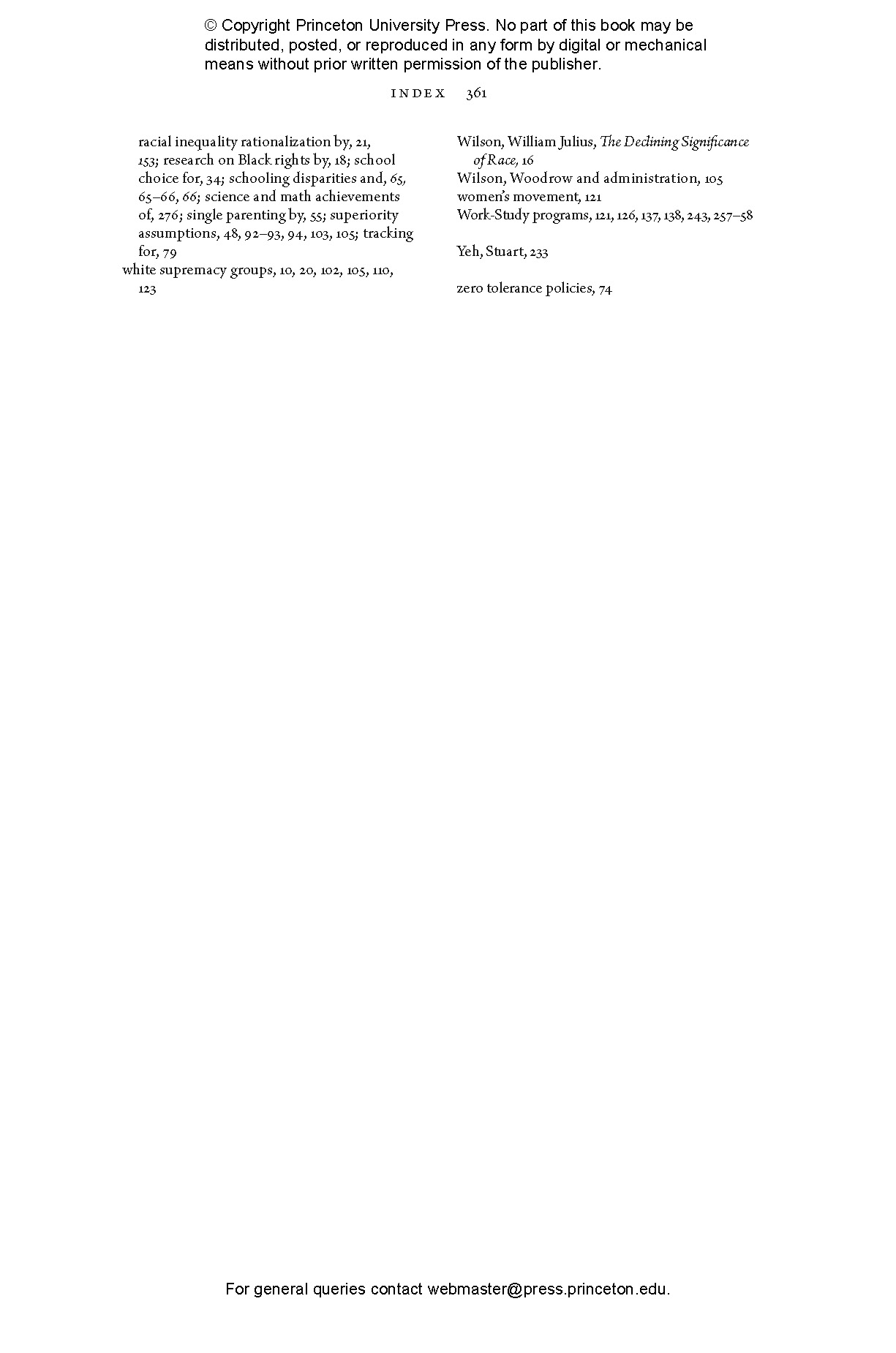 © Copyright Princeton University Press. No part of this book may be distributed, posted, or reproduced in any form by digital or mechanical means without prior written permission of the publisher.

INDEX 361

racial inequality rationalization by, 21, 153; research on Black rights by, 18; school choice for, 34; schooling disparities and, 65, 65–66, 66; science and math achievements of, 276; single parenting by, 55; superiority assumptions, 48, 92–93, 94, 103, 105; tracking for, 79

white supremacy groups, 10, 20, 102, 105, 110, 123

Wilson, William Julius, The Declining Significance of Race, 16

Wilson, Woodrow and administration, 105

women's movement, 121

Work-Study programs, 121, 126, 137, 138, 243, 257–58

Yeh, Stuart, 233

zero tolerance policies, 74

For general queries contact webmaster@press.princeton.edu.